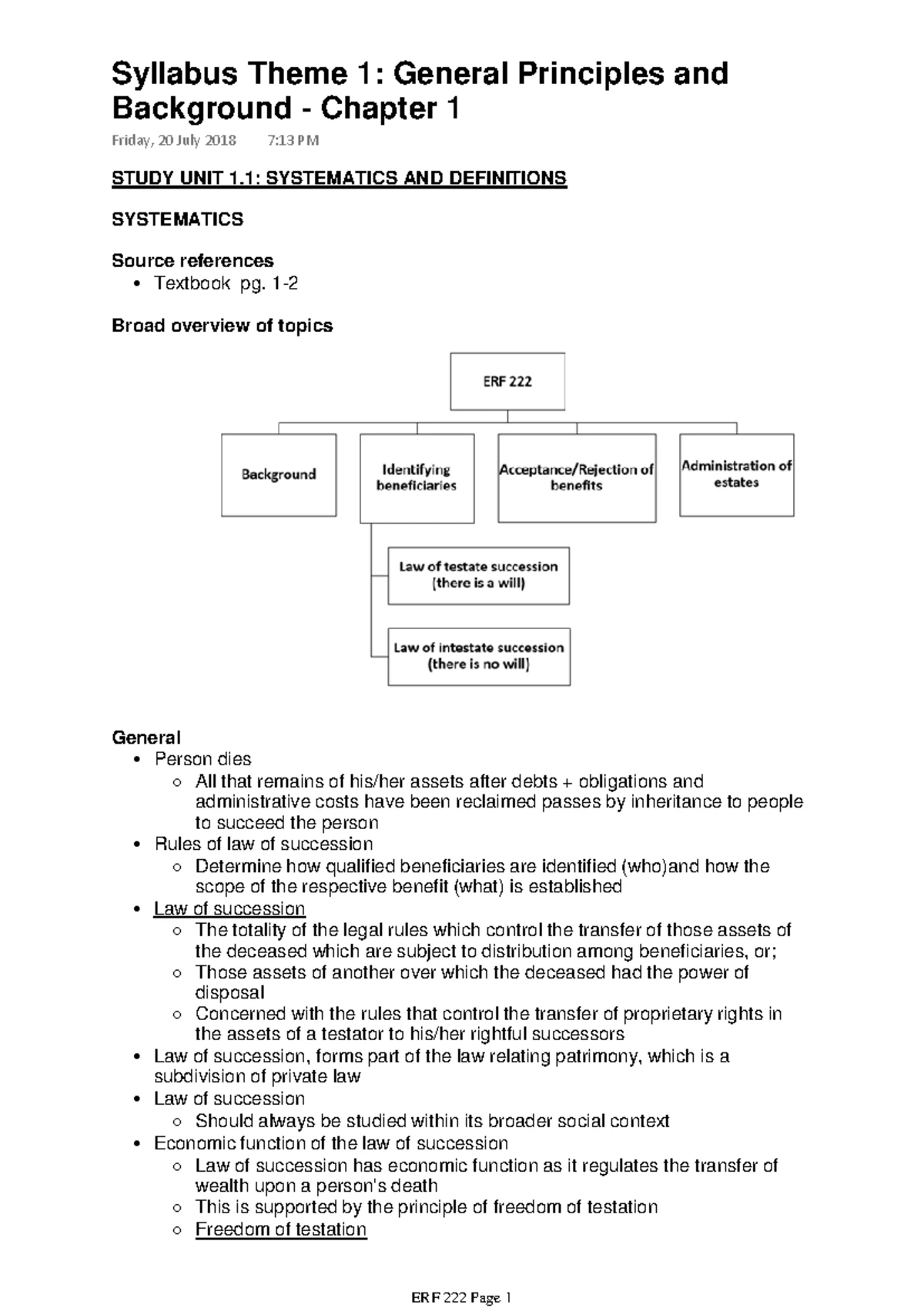 Syllabus Theme 1: General Principles and Background - Chapter 1

Friday, 20 July 2018 7:13 PM

STUDY UNIT 1.1: SYSTEMATICS AND DEFINITIONS

SYSTEMATICS

Source references
• Textbook pg. 1-2

Broad overview of topics

ERF 222

Background

Identifying beneficiaries

Acceptance/Rejection of benefits

Administration of estates

Law of testate succession (there is a will)

Law of intestate succession (there is no will)

General
• Person dies
 ○ All that remains of his/her assets after debts + obligations and administrative costs have been reclaimed passes by inheritance to people to succeed the person
• Rules of law of succession
 ○ Determine how qualified beneficiaries are identified (who)and how the scope of the respective benefit (what) is established
• Law of succession
 ○ The totality of the legal rules which control the transfer of those assets of the deceased which are subject to distribution among beneficiaries, or;
 ○ Those assets of another over which the deceased had the power of disposal
 ○ Concerned with the rules that control the transfer of proprietary rights in the assets of a testator to his/her rightful successors
• Law of succession, forms part of the law relating patrimony, which is a subdivision of private law
• Law of succession
 ○ Should always be studied within its broader social context
• Economic function of the law of succession
 ○ Law of succession has economic function as it regulates the transfer of wealth upon a person's death
 ○ This is supported by the principle of freedom of testation
 ○ Freedom of testation

ERF 222 Page 1